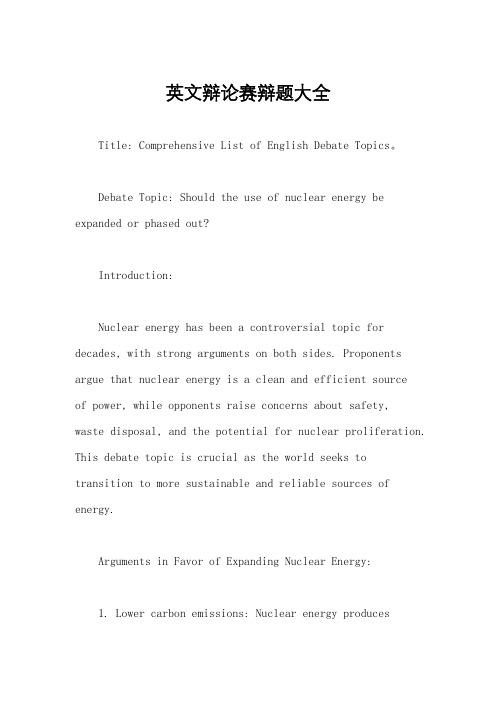 英文辩论赛辩题大全

Title: Comprehensive List of English Debate Topics。

Debate Topic: Should the use of nuclear energy be expanded or phased out?

Introduction:

Nuclear energy has been a controversial topic for decades, with strong arguments on both sides. Proponents argue that nuclear energy is a clean and efficient source of power, while opponents raise concerns about safety, waste disposal, and the potential for nuclear proliferation. This debate topic is crucial as the world seeks to transition to more sustainable and reliable sources of energy.

Arguments in Favor of Expanding Nuclear Energy:

1. Lower carbon emissions: Nuclear energy produces